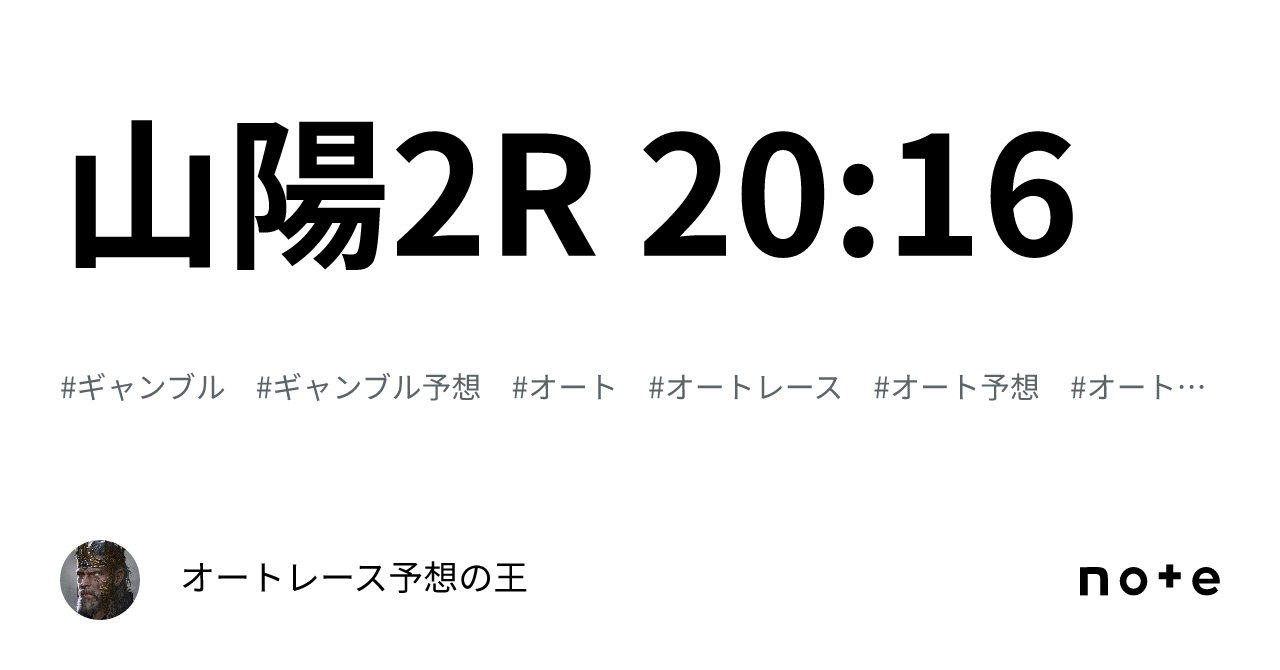 山陽2R 20:16

#ギャンブル #ギャンブル予想 #オート #オートレース #オート予想 #オート…

オートレース予想の王

note